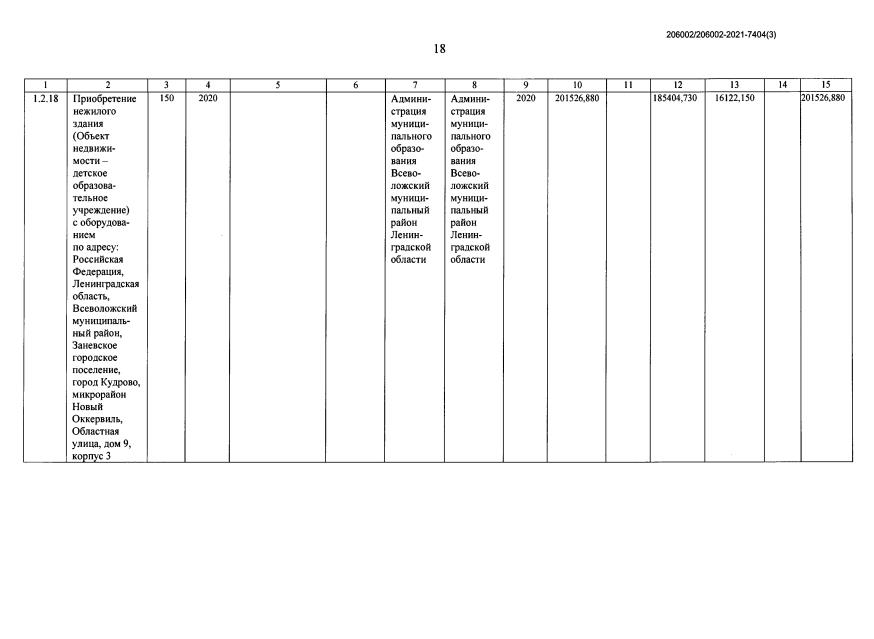 206002/206002-2021-7404(3)

18

| 1 | 2 | 3 | 4 | 5 | 6 | 7 | 8 | 9 | 10 | 11 | 12 | 13 | 14 | 15 |
|---|---|---|---|---|---|---|---|---|---|---|---|---|---|---|
| 1.2.18 | Приобретение нежилого здания (Объект недвижимости – детское образовательное учреждение) с оборудованием по адресу: Российская Федерация, Ленинградская область, Всеволожский муниципальный район, Заневское городское поселение, город Кудрово, микрорайон Новый Оккервиль, Областная улица, дом 9, корпус 3 | 150 | 2020 | | | Администрация муниципального образования Всеволожский муниципальный район Ленинградской области | Администрация муниципального образования Всеволожский муниципальный район Ленинградской области | 2020 | 201526,880 | | 185404,730 | 16122,150 | | 201526,880 |